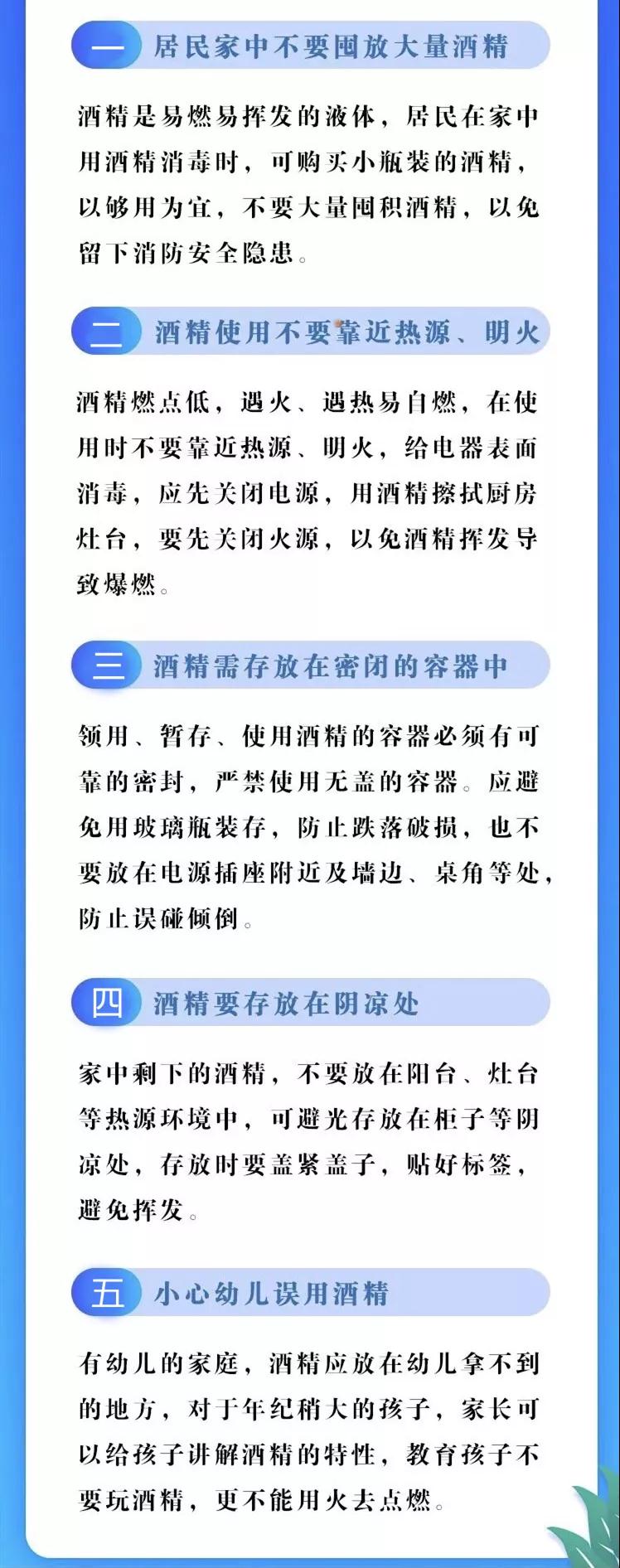 一 居民家中不要囤放大量酒精

酒精是易燃易挥发的液体，居民在家中用酒精消毒时，可购买小瓶装的酒精，以够用为宜，不要大量囤积酒精，以免留下消防安全隐患。

二 酒精使用不要靠近热源、明火

酒精燃点低，遇火、遇热易自燃，在使用时不要靠近热源、明火，给电器表面消毒，应先关闭电源，用酒精擦拭厨房灶台，要先关闭火源，以免酒精挥发导致爆燃。

三 酒精需存放在密闭的容器中

领用、暂存、使用酒精的容器必须有可靠的密封，严禁使用无盖的容器。应避免用玻璃瓶装存，防止跌落破损，也不要放在电源插座附近及墙边、桌角等处，防止误碰倾倒。

四 酒精要存放在阴凉处

家中剩下的酒精，不要放在阳台、灶台等热源环境中，可避光存放在柜子等阴凉处，存放时要盖紧盖子，贴好标签，避免挥发。

五 小心幼儿误用酒精

有幼儿的家庭，酒精应放在幼儿拿不到的地方，对于年纪稍大的孩子，家长可以给孩子讲解酒精的特性，教育孩子不要玩酒精，更不能用火去点燃。